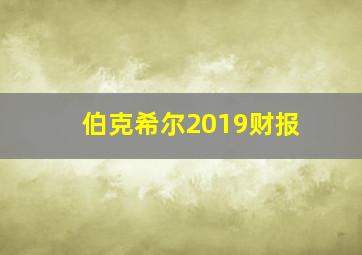 伯克希尔2019财报